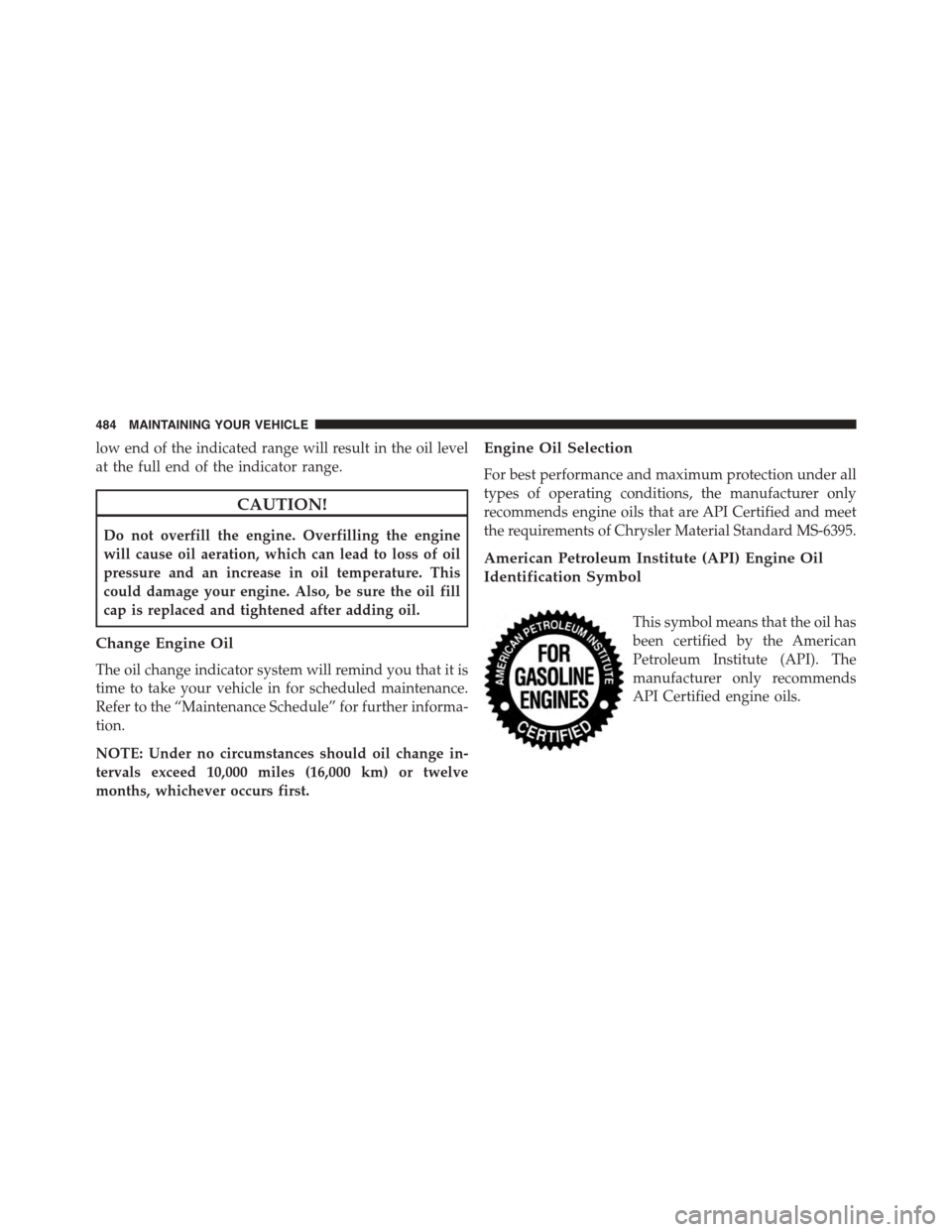 484 MAINTAINING YOUR VEHICLE

low end of the indicated range will result in the oil level at the full end of the indicator range.

CAUTION!

Do not overfill the engine. Overfilling the engine will cause oil aeration, which can lead to loss of oil pressure and an increase in oil temperature. This could damage your engine. Also, be sure the oil fill cap is replaced and tightened after adding oil.

Change Engine Oil

The oil change indicator system will remind you that it is time to take your vehicle in for scheduled maintenance. Refer to the “Maintenance Schedule” for further information.

NOTE: Under no circumstances should oil change intervals exceed 10,000 miles (16,000 km) or twelve months, whichever occurs first.

Engine Oil Selection

For best performance and maximum protection under all types of operating conditions, the manufacturer only recommends engine oils that are API Certified and meet the requirements of Chrysler Material Standard MS-6395.

American Petroleum Institute (API) Engine Oil Identification Symbol

AMERICAN PETROLEUM INSTITUTE
FOR GASOLINE ENGINES
CERTIFIED

This symbol means that the oil has been certified by the American Petroleum Institute (API). The manufacturer only recommends API Certified engine oils.

carmanualsonline.info